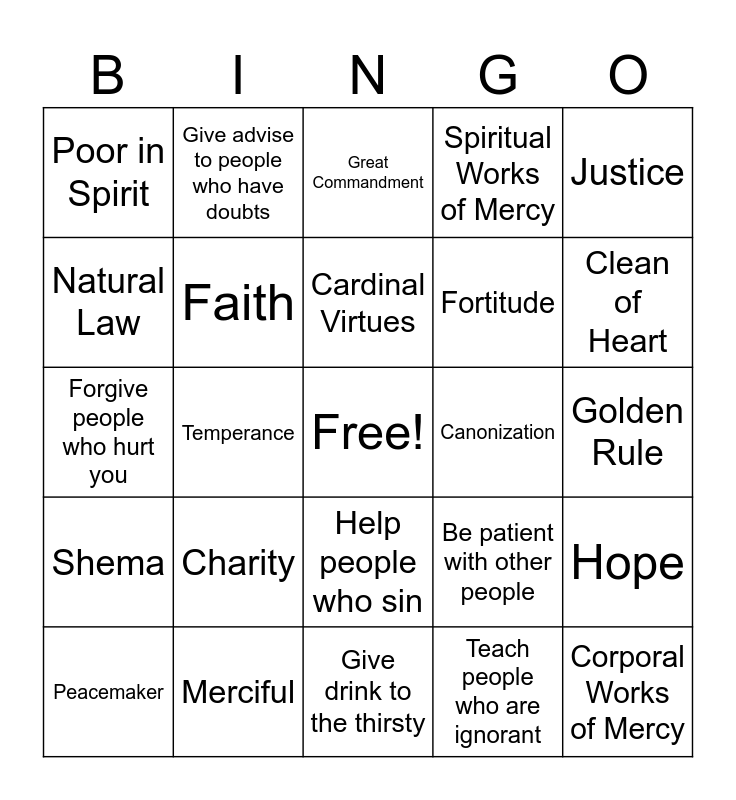 | B | I | N | G | O |
|---|---|---|---|---|
| Poor in Spirit | Give advise to people who have doubts | Great Commandment | Spiritual Works of Mercy | Justice |
| Natural Law | Faith | Cardinal Virtues | Fortitude | Clean of Heart |
| Forgive people who hurt you | Temperance | Free! | Canonization | Golden Rule |
| Shema | Charity | Help people who sin | Be patient with other people | Hope |
| Peacemaker | Merciful | Give drink to the thirsty | Teach people who are ignorant | Corporal Works of Mercy |